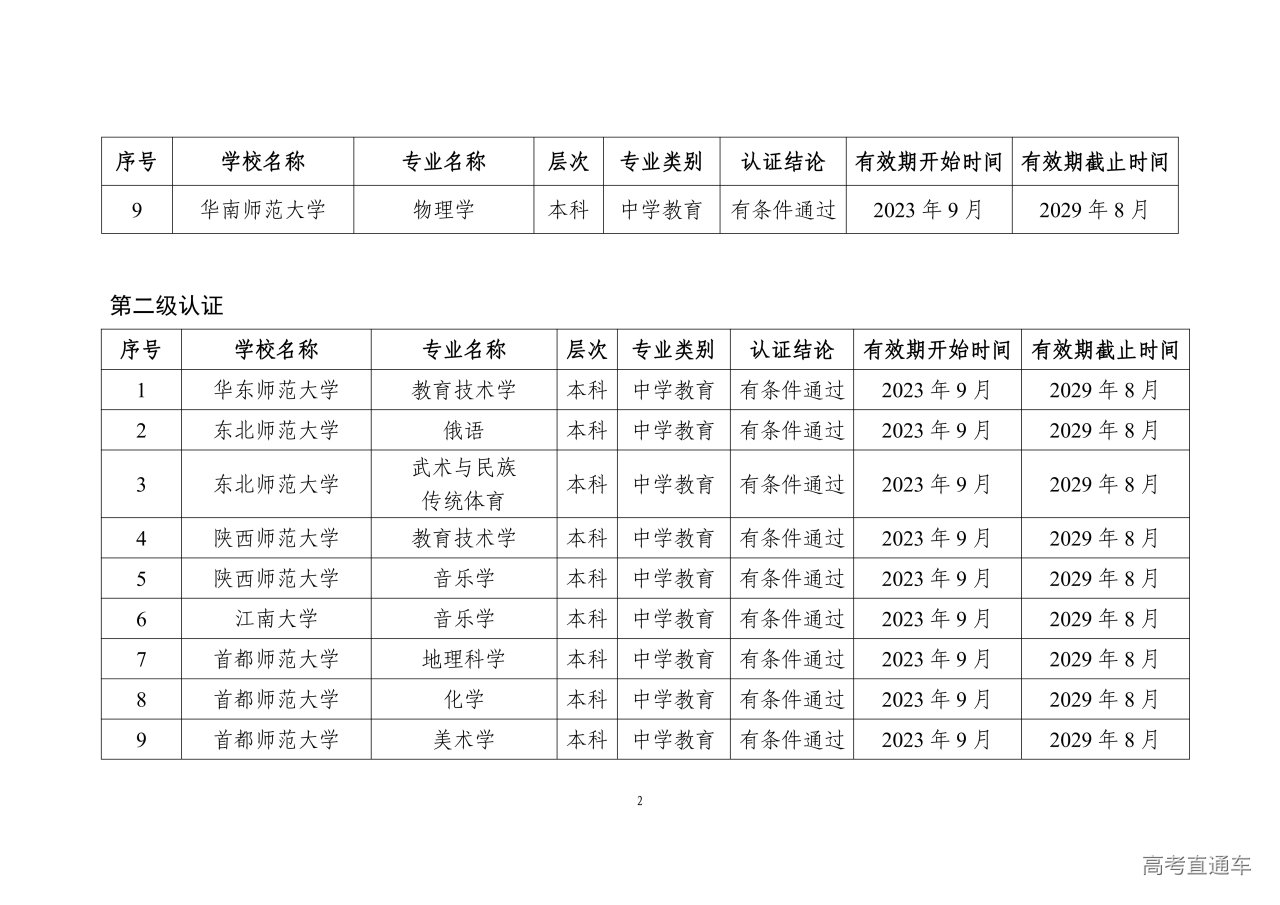 | 序号 | 学校名称 | 专业名称 | 层次 | 专业类别 | 认证结论 | 有效期开始时间 | 有效期截止时间 |
|---|---|---|---|---|---|---|---|
| 9 | 华南师范大学 | 物理学 | 本科 | 中学教育 | 有条件通过 | 2023 年 9 月 | 2029 年 8 月 |

第二级认证

| 序号 | 学校名称 | 专业名称 | 层次 | 专业类别 | 认证结论 | 有效期开始时间 | 有效期截止时间 |
|---|---|---|---|---|---|---|---|
| 1 | 华东师范大学 | 教育技术学 | 本科 | 中学教育 | 有条件通过 | 2023 年 9 月 | 2029 年 8 月 |
| 2 | 东北师范大学 | 俄语 | 本科 | 中学教育 | 有条件通过 | 2023 年 9 月 | 2029 年 8 月 |
| 3 | 东北师范大学 | 武术与民族传统体育 | 本科 | 中学教育 | 有条件通过 | 2023 年 9 月 | 2029 年 8 月 |
| 4 | 陕西师范大学 | 教育技术学 | 本科 | 中学教育 | 有条件通过 | 2023 年 9 月 | 2029 年 8 月 |
| 5 | 陕西师范大学 | 音乐学 | 本科 | 中学教育 | 有条件通过 | 2023 年 9 月 | 2029 年 8 月 |
| 6 | 江南大学 | 音乐学 | 本科 | 中学教育 | 有条件通过 | 2023 年 9 月 | 2029 年 8 月 |
| 7 | 首都师范大学 | 地理科学 | 本科 | 中学教育 | 有条件通过 | 2023 年 9 月 | 2029 年 8 月 |
| 8 | 首都师范大学 | 化学 | 本科 | 中学教育 | 有条件通过 | 2023 年 9 月 | 2029 年 8 月 |
| 9 | 首都师范大学 | 美术学 | 本科 | 中学教育 | 有条件通过 | 2023 年 9 月 | 2029 年 8 月 |

2

高考直通车